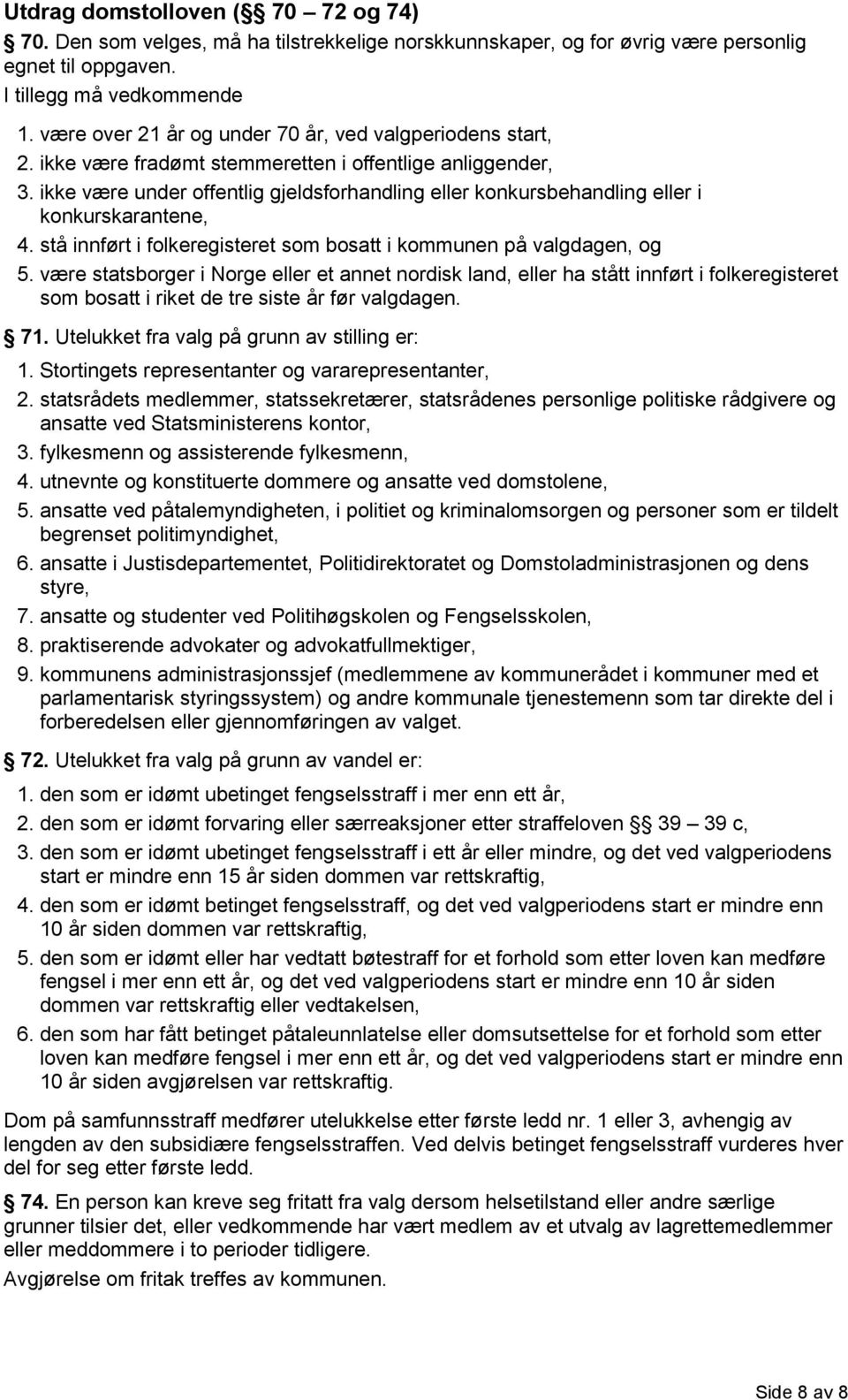 Utdrag domstolloven (§§ 70 – 72 og 74)

§ 70. Den som velges, må ha tilstrekkelige norskkunnskaper, og for øvrig være personlig egnet til oppgaven.

I tillegg må vedkommende

1. være over 21 år og under 70 år, ved valgperiodens start,
2. ikke være fradømt stemmeretten i offentlige anliggender,
3. ikke være under offentlig gjeldsforhandling eller konkursbehandling eller i konkurskarantene,
4. stå innført i folkeregisteret som bosatt i kommunen på valgdagen, og
5. være statsborger i Norge eller et annet nordisk land, eller ha stått innført i folkeregisteret som bosatt i riket de tre siste år før valgdagen.

§ 71. Utelukket fra valg på grunn av stilling er:

1. Stortingets representanter og vararepresentanter,
2. statsrådets medlemmer, statssekretærer, statsrådenes personlige politiske rådgivere og ansatte ved Statsministerens kontor,
3. fylkesmenn og assisterende fylkesmenn,
4. utnevnte og konstituerte dommere og ansatte ved domstolene,
5. ansatte ved påtalemyndigheten, i politiet og kriminalomsorgen og personer som er tildelt begrenset politimyndighet,
6. ansatte i Justisdepartementet, Politidirektoratet og Domstoladministrasjonen og dens styre,
7. ansatte og studenter ved Politihøgskolen og Fengselsskolen,
8. praktiserende advokater og advokatfullmektiger,
9. kommunens administrasjonssjef (medlemmene av kommunerådet i kommuner med et parlamentarisk styringssystem) og andre kommunale tjenestemenn som tar direkte del i forberedelsen eller gjennomføringen av valget.

§ 72. Utelukket fra valg på grunn av vandel er:

1. den som er idømt ubetinget fengselsstraff i mer enn ett år,
2. den som er idømt forvaring eller særreaksjoner etter straffeloven §§ 39 – 39 c,
3. den som er idømt ubetinget fengselsstraff i ett år eller mindre, og det ved valgperiodens start er mindre enn 15 år siden dommen var rettskraftig,
4. den som er idømt betinget fengselsstraff, og det ved valgperiodens start er mindre enn 10 år siden dommen var rettskraftig,
5. den som er idømt eller har vedtatt bøtestraff for et forhold som etter loven kan medføre fengsel i mer enn ett år, og det ved valgperiodens start er mindre enn 10 år siden dommen var rettskraftig eller vedtakelsen,
6. den som har fått betinget påtaleunnlatelse eller domsutsettelse for et forhold som etter loven kan medføre fengsel i mer enn ett år, og det ved valgperiodens start er mindre enn 10 år siden avgjørelsen var rettskraftig.

Dom på samfunnsstraff medfører utelukkelse etter første ledd nr. 1 eller 3, avhengig av lengden av den subsidiære fengselsstraffen. Ved delvis betinget fengselsstraff vurderes hver del for seg etter første ledd.

§ 74. En person kan kreve seg fritatt fra valg dersom helsetilstand eller andre særlige grunner tilsier det, eller vedkommende har vært medlem av et utvalg av lagrettemedlemmer eller meddommere i to perioder tidligere.

Avgjørelse om fritak treffes av kommunen.

Side 8 av 8